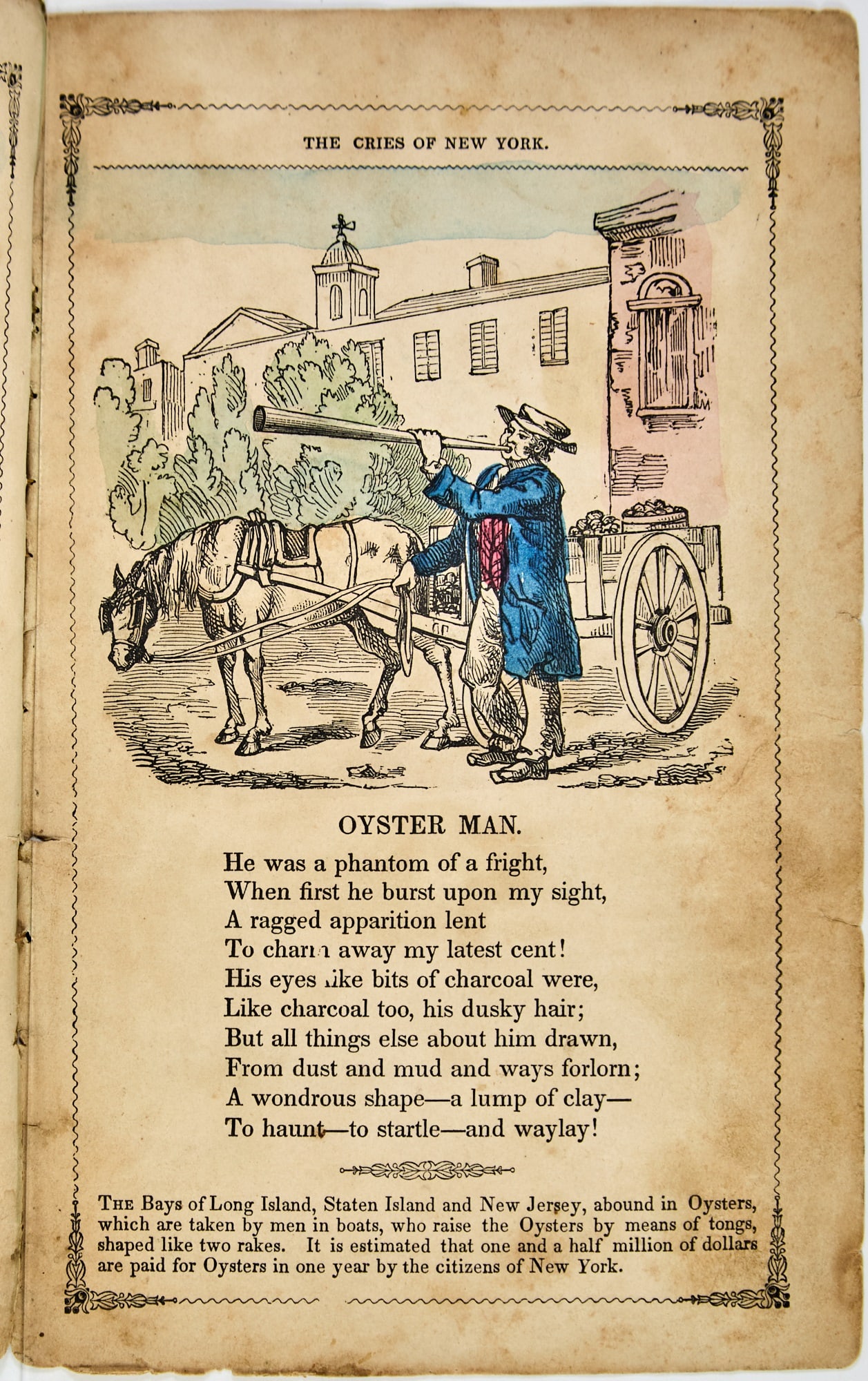 THE CRIES OF NEW YORK.

OYSTER MAN.

He was a phantom of a fright,
When first he burst upon my sight,
A ragged apparition lent
To charm away my latest cent!
His eyes like bits of charcoal were,
Like charcoal too, his dusky hair;
But all things else about him drawn,
From dust and mud and ways forlorn;
A wondrous shape—a lump of clay—
To haunt—to startle—and waylay!

THE Bays of Long Island, Staten Island and New Jersey, abound in Oysters, which are taken by men in boats, who raise the Oysters by means of tongs, shaped like two rakes. It is estimated that one and a half million of dollars are paid for Oysters in one year by the citizens of New York.